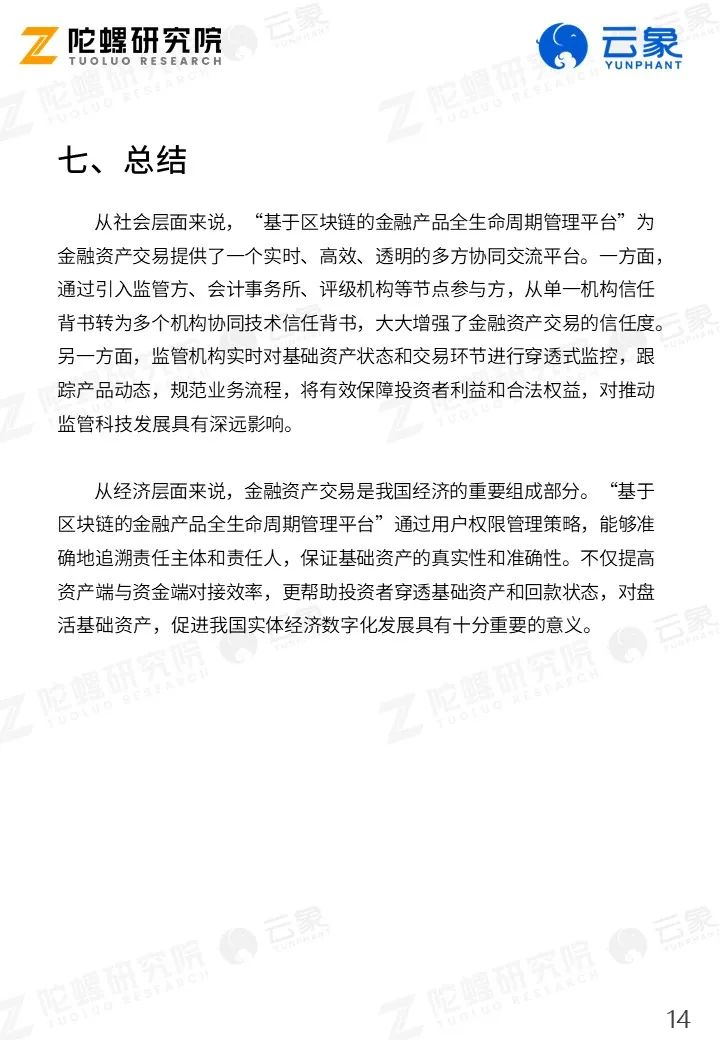 陀螺研究院
TUOLUO RESEARCH

云象
YUNPHANT

七、总结

从社会层面来说，“基于区块链的金融产品全生命周期管理平台”为金融资产交易提供了一个实时、高效、透明的多方协同交流平台。一方面，通过引入监管方、会计事务所、评级机构等节点参与方，从单一机构信任背书转为多个机构协同技术信任背书，大大增强了金融资产交易的信任度。另一方面，监管机构实时对基础资产状态和交易环节进行穿透式监控，跟踪产品动态，规范业务流程，将有效保障投资者利益和合法权益，对推动监管科技发展具有深远影响。

从经济层面来说，金融资产交易是我国经济的重要组成部分。“基于区块链的金融产品全生命周期管理平台”通过用户权限管理策略，能够准确地追溯责任主体和责任人，保证基础资产的真实性和准确性。不仅提高资产端与资金端对接效率，更帮助投资者穿透基础资产和回款状态，对盘活基础资产，促进我国实体经济数字化发展具有十分重要的意义。

14